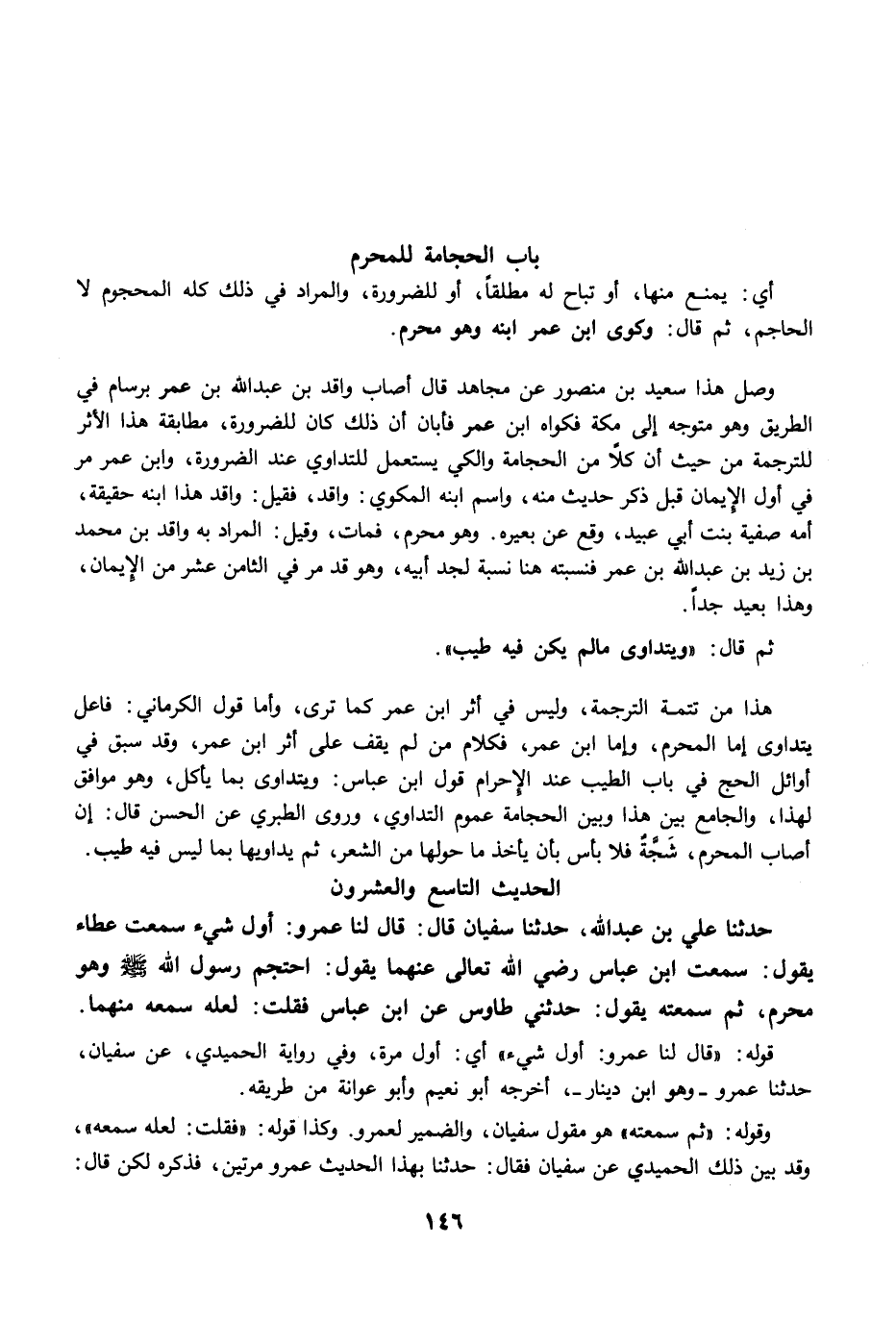 باب الحجامة للمحرم

أي: يمنع منها، أو تباح له مطلقاً، أو للضرورة، والمراد في ذلك كله المحجوم لا الحاجم، ثم قال: وكوى ابن عمر ابنه وهو محرم.

وصل هذا سعيد بن منصور عن مجاهد قال أصاب واقد بن عبدالله بن عمر برسام في الطريق وهو متوجه إلى مكة فكواه ابن عمر فأبان أن ذلك كان للضرورة، مطابقة هذا الأثر للترجمة من حيث أن كلاً من الحجامة والكي يستعمل للتداوي عند الضرورة، وابن عمر مر في أول الإيمان قبل ذكر حديث منه، واسم ابنه المكوي: واقد، فقيل: واقد هذا ابنه حقيقة، أمه صفية بنت أبي عبيد، وقع عن بعيره. وهو محرم، فمات، وقيل: المراد به واقد بن محمد بن زيد بن عبدالله بن عمر فنسبته هنا نسبة لجد أبيه، وهو قد مر في الثامن عشر من الإيمان، وهذا بعيد جداً.

ثم قال: «ويتداوى مالم يكن فيه طيب».

هذا من تتمة الترجمة، وليس في أثر ابن عمر كما ترى، وأما قول الكرماني: فاعل يتداوى إما المحرم، وإما ابن عمر، فكلام من لم يقف على أثر ابن عمر، وقد سبق في أوائل الحج في باب الطيب عند الإحرام قول ابن عباس: ويتداوى بما يأكل، وهو موافق لهذا، والجامع بين هذا وبين الحجامة عموم التداوي، وروى الطبري عن الحسن قال: إن أصاب المحرم، شَجَّةٌ فلا بأس بأن يأخذ ما حولها من الشعر، ثم يداويها بما ليس فيه طيب.

الحديث التاسع والعشرون

حدثنا علي بن عبدالله، حدثنا سفيان قال: قال لنا عمرو: أول شيء سمعت عطاء يقول: سمعت ابن عباس رضي الله تعالى عنهما يقول: احتجم رسول الله ﷺ وهو محرم، ثم سمعته يقول: حدثني طاوس عن ابن عباس فقلت: لعله سمعه منهما.

قوله: «قال لنا عمرو: أول شيء» أي: أول مرة، وفي رواية الحميدي، عن سفيان، حدثنا عمرو ـ وهو ابن دينار ـ، أخرجه أبو نعيم وأبو عوانة من طريقه.

وقوله: «ثم سمعته» هو مقول سفيان، والضمير لعمرو. وكذا قوله: «فقلت: لعله سمعه»، وقد بين ذلك الحميدي عن سفيان فقال: حدثنا بهذا الحديث عمرو مرتين، فذكره لكن قال:

١٤٦